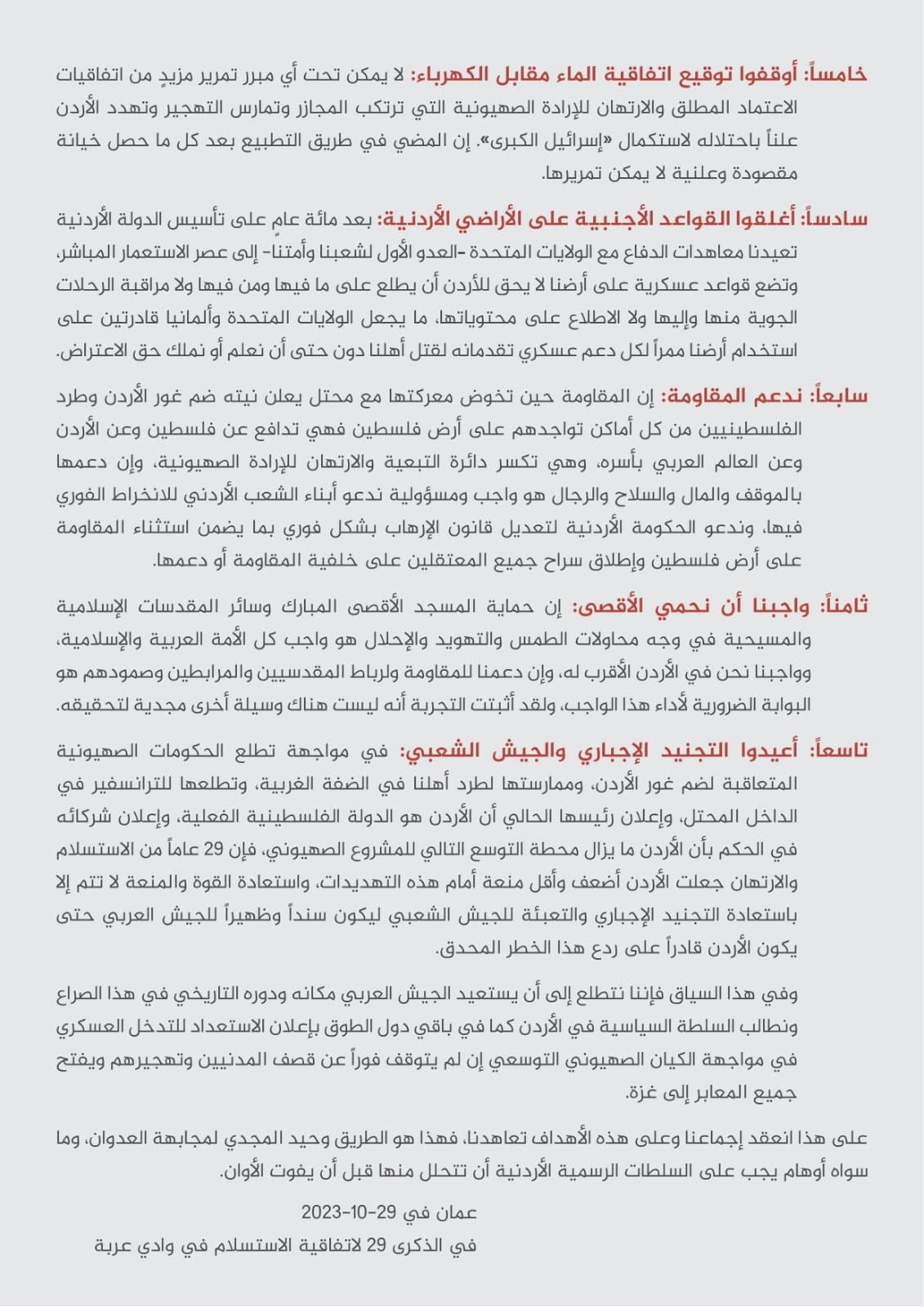 خامساً: أوقفوا توقيع اتفاقية الماء مقابل الكهرباء: لا يمكن تحت أي مبرر تمرير مزيدٍ من اتفاقيات الاعتماد المطلق والارتهان للإرادة الصهيونية التي ترتكب المجازر وتمارس التهجير وتهدد الأردن علناً باحتلاله لاستكمال «إسرائيل الكبرى». إن المضي في طريق التطبيع بعد كل ما حصل خيانة مقصودة وعلنية لا يمكن تمريرها.

سادساً: أغلقوا القواعد الأجنبية على الأراضي الأردنية: بعد مائة عام على تأسيس الدولة الأردنية تعيدنا معاهدات الدفاع مع الولايات المتحدة -العدو الأول لشعبنا وأمتنا- إلى عصر الاستعمار المباشر، وتضع قواعد عسكرية على أرضنا لا يحق للأردن أن يطلع على ما فيها ومن فيها ولا مراقبة الرحلات الجوية منها وإليها ولا الاطلاع على محتوياتها، ما يجعل الولايات المتحدة وألمانيا قادرتين على استخدام أرضنا ممراً لكل دعم عسكري تقدمانه لقتل أهلنا دون حتى أن نعلم أو نملك حق الاعتراض.

سابعاً: ندعم المقاومة: إن المقاومة حين تخوض معركتها مع محتل يعلن نيته ضم غور الأردن وطرد الفلسطينيين من كل أماكن تواجدهم على أرض فلسطين فهي تدافع عن فلسطين وعن الأردن وعن العالم العربي بأسره، وهي تكسر دائرة التبعية والارتهان للإرادة الصهيونية، وإن دعمها بالموقف والمال والسلاح والرجال هو واجب ومسؤولية ندعو أبناء الشعب الأردني للانخراط الفوري فيها، وندعو الحكومة الأردنية لتعديل قانون الإرهاب بشكل فوري بما يضمن استثناء المقاومة على أرض فلسطين وإطلاق سراح جميع المعتقلين على خلفية المقاومة أو دعمها.

ثامناً: واجبنا أن نحمي الأقصى: إن حماية المسجد الأقصى المبارك وسائر المقدسات الإسلامية والمسيحية في وجه محاولات الطمس والتهويد والإحلال هو واجب كل الأمة العربية والإسلامية، وواجبنا نحن في الأردن الأقرب له، وإن دعمنا للمقاومة ولرباط المقدسيين والمرابطين وصمودهم هو البوابة الضرورية لأداء هذا الواجب، ولقد أثبتت التجربة أنه ليست هناك وسيلة أخرى مجدية لتحقيقه.

تاسعاً: أعيدوا التجنيد الإجباري والجيش الشعبي: في مواجهة تطلع الحكومات الصهيونية المتعاقبة لضم غور الأردن، وممارستها لطرد أهلنا في الضفة الغربية، وتطلعها للترانسفير في الداخل المحتل، وإعلان رئيسها الحالي أن الأردن هو الدولة الفلسطينية الفعلية، وإعلان شركائه في الحكم بأن الأردن ما يزال محطة التوسع التالي للمشروع الصهيوني، فإن 29 عاماً من الاستسلام والارتهان جعلت الأردن أضعف وأقل منعة أمام هذه التهديدات، واستعادة القوة والمنعة لا تتم إلا باستعادة التجنيد الإجباري والتعبئة للجيش الشعبي ليكون سنداً وظهيراً للجيش العربي حتى يكون الأردن قادراً على ردع هذا الخطر المحدق.

وفي هذا السياق فإننا نتطلع إلى أن يستعيد الجيش العربي مكانه ودوره التاريخي في هذا الصراع ونطالب السلطة السياسية في الأردن كما في باقي دول الطوق بإعلان الاستعداد للتدخل العسكري في مواجهة الكيان الصهيوني التوسعي إن لم يتوقف فوراً عن قصف المدنيين وتهجيرهم ويفتح جميع المعابر إلى غزة.

على هذا انعقد إجماعنا وعلى هذه الأهداف تعاهدنا، فهذا هو الطريق وحيد المجدي لمجابهة العدوان، وما سواه أوهام يجب على السلطات الرسمية الأردنية أن تتحلل منها قبل أن يفوت الأوان.

عمان في 29-10-2023
في الذكرى 29 لاتفاقية الاستسلام في وادي عربة